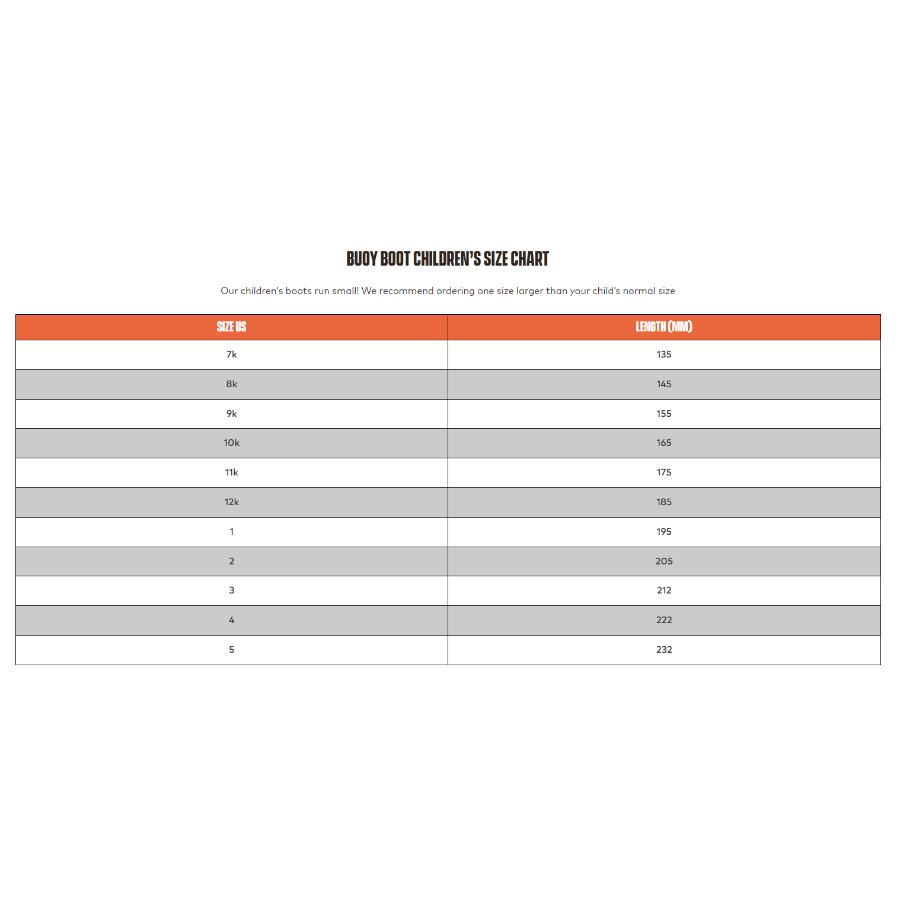 BUOY BOOT CHILDREN'S SIZE CHART

Our children's boots run small! We recommend ordering one size larger than your child's normal size

| SIZE US | LENGTH (MM) |
|---|---|
| 7k | 135 |
| 8k | 145 |
| 9k | 155 |
| 10k | 165 |
| 11k | 175 |
| 12k | 185 |
| 1 | 195 |
| 2 | 205 |
| 3 | 212 |
| 4 | 222 |
| 5 | 232 |